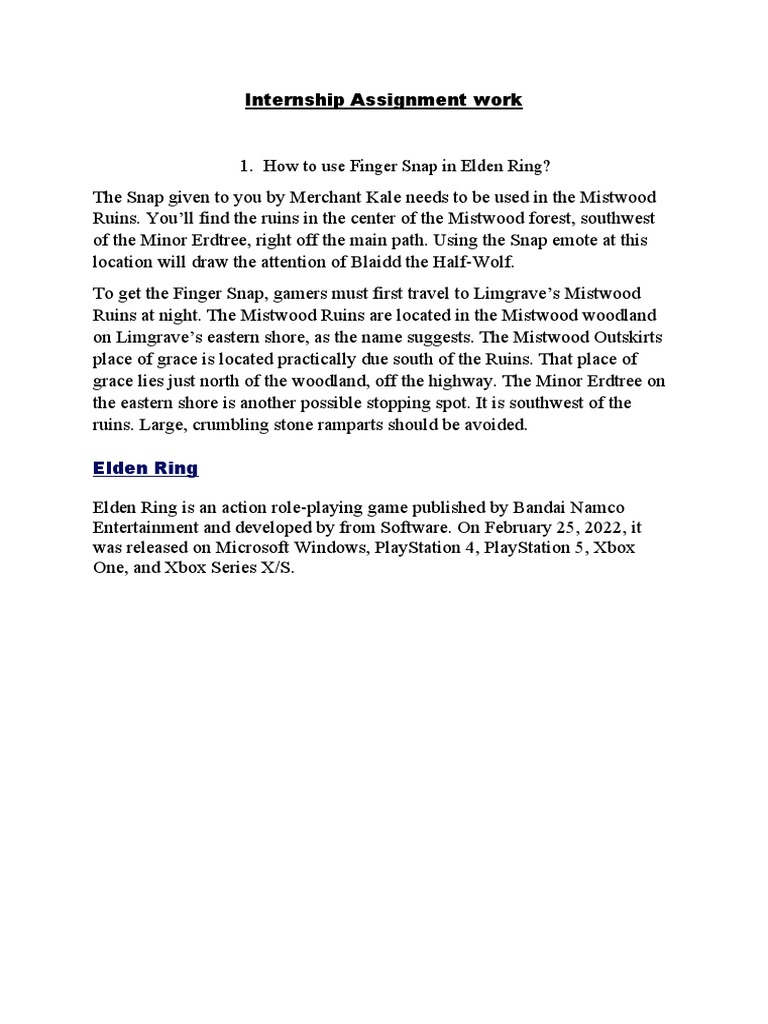 Internship Assignment work

1. How to use Finger Snap in Elden Ring?

The Snap given to you by Merchant Kale needs to be used in the Mistwood Ruins. You'll find the ruins in the center of the Mistwood forest, southwest of the Minor Erdtree, right off the main path. Using the Snap emote at this location will draw the attention of Blaidd the Half-Wolf.

To get the Finger Snap, gamers must first travel to Limgrave's Mistwood Ruins at night. The Mistwood Ruins are located in the Mistwood woodland on Limgrave's eastern shore, as the name suggests. The Mistwood Outskirts place of grace is located practically due south of the Ruins. That place of grace lies just north of the woodland, off the highway. The Minor Erdtree on the eastern shore is another possible stopping spot. It is southwest of the ruins. Large, crumbling stone ramparts should be avoided.

Elden Ring

Elden Ring is an action role-playing game published by Bandai Namco Entertainment and developed by from Software. On February 25, 2022, it was released on Microsoft Windows, PlayStation 4, PlayStation 5, Xbox One, and Xbox Series X/S.